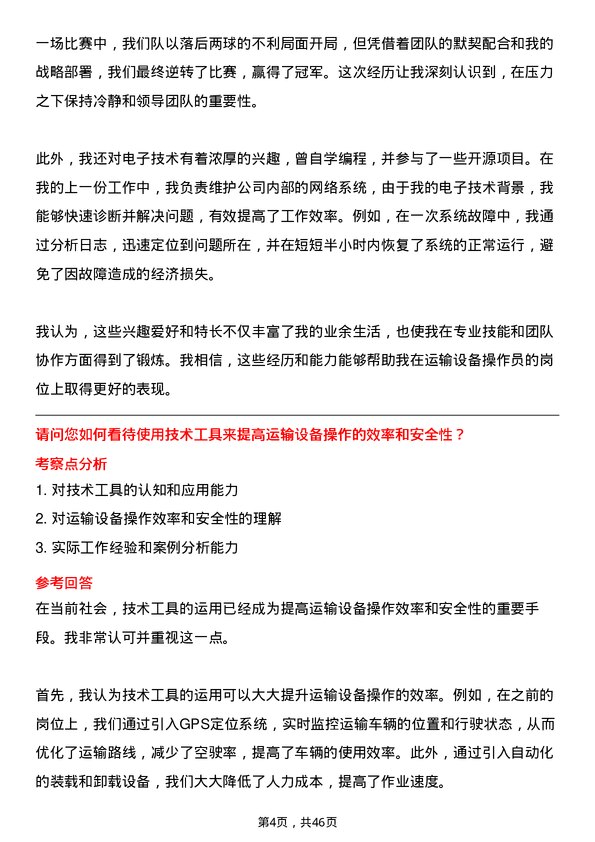 一场比赛中，我们队以落后两球的不利局面开局，但凭借着团队的默契配合和我的战略部署，我们最终逆转了比赛，赢得了冠军。这次经历让我深刻认识到，在压力之下保持冷静和领导团队的重要性。

此外，我还对电子技术有着浓厚的兴趣，曾自学编程，并参与了一些开源项目。在我的上一份工作中，我负责维护公司内部的网络系统，由于我的电子技术背景，我能够快速诊断并解决问题，有效提高了工作效率。例如，在一次系统故障中，我通过分析日志，迅速定位到问题所在，并在短短半小时内恢复了系统的正常运行，避免了因故障造成的经济损失。

我认为，这些兴趣爱好和特长不仅丰富了我的业余生活，也使我在专业技能和团队协作方面得到了锻炼。我相信，这些经历和能力能够帮助我在运输设备操作员的岗位上取得更好的表现。

请问您如何看待使用技术工具来提高运输设备操作的效率和安全性？

考察点分析

1. 对技术工具的认知和应用能力

2. 对运输设备操作效率和安全性的理解

3. 实际工作经验和案例分析能力

参考回答

在当前社会，技术工具的运用已经成为提高运输设备操作效率和安全性的重要手段。我非常认可并重视这一点。

首先，我认为技术工具的运用可以大大提升运输设备操作的效率。例如，在之前的岗位上，我们通过引入GPS定位系统，实时监控运输车辆的位置和行驶状态，从而优化了运输路线，减少了空驶率，提高了车辆的使用效率。此外，通过引入自动化的装载和卸载设备，我们大大降低了人力成本，提高了作业速度。

第4页，共46页